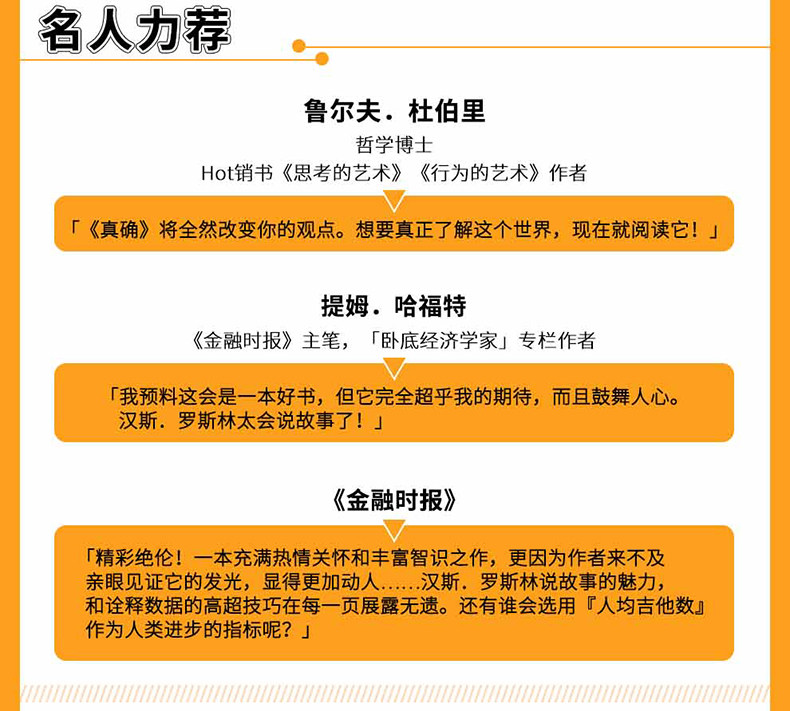 名人力荐

鲁尔夫．杜伯里
哲学博士
Hot销书《思考的艺术》《行为的艺术》作者

「《真确》将全然改变你的观点。想要真正了解这个世界，现在就阅读它！」

提姆．哈福特
《金融时报》主笔，「卧底经济学家」专栏作者

「我预料这会是一本好书，但它完全超乎我的期待，而且鼓舞人心。汉斯．罗斯林太会说故事了！」

《金融时报》

「精彩绝伦！一本充满热情关怀和丰富智识之作，更因为作者来不及亲眼见证它的发光，显得更加动人……汉斯．罗斯林说故事的魅力，和诠释数据的高超技巧在每一页展露无遗。还有谁会选用『人均吉他数』作为人类进步的指标呢？」